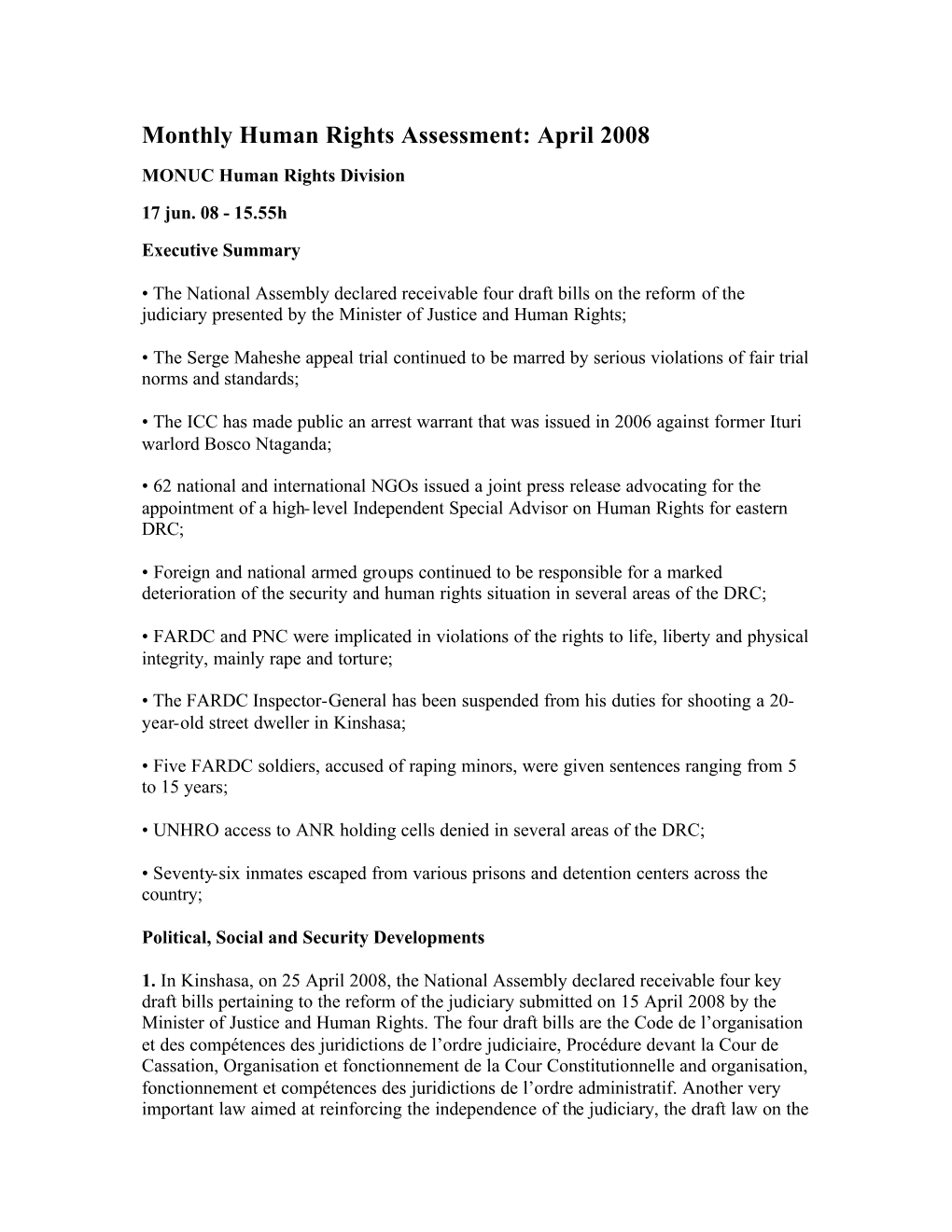 Monthly Human Rights Assessment: April 2008

MONUC Human Rights Division

17 jun. 08 - 15.55h

Executive Summary

• The National Assembly declared receivable four draft bills on the reform of the judiciary presented by the Minister of Justice and Human Rights;

• The Serge Maheshe appeal trial continued to be marred by serious violations of fair trial norms and standards;

• The ICC has made public an arrest warrant that was issued in 2006 against former Ituri warlord Bosco Ntaganda;

• 62 national and international NGOs issued a joint press release advocating for the appointment of a high-level Independent Special Advisor on Human Rights for eastern DRC;

• Foreign and national armed groups continued to be responsible for a marked deterioration of the security and human rights situation in several areas of the DRC;

• FARDC and PNC were implicated in violations of the rights to life, liberty and physical integrity, mainly rape and torture;

• The FARDC Inspector-General has been suspended from his duties for shooting a 20-year-old street dweller in Kinshasa;

• Five FARDC soldiers, accused of raping minors, were given sentences ranging from 5 to 15 years;

• UNHRO access to ANR holding cells denied in several areas of the DRC;

• Seventy-six inmates escaped from various prisons and detention centers across the country;

Political, Social and Security Developments

1. In Kinshasa, on 25 April 2008, the National Assembly declared receivable four key draft bills pertaining to the reform of the judiciary submitted on 15 April 2008 by the Minister of Justice and Human Rights. The four draft bills are the Code de l’organisation et des compétences des juridictions de l’ordre judiciaire, Procédure devant la Cour de Cassation, Organisation et fonctionnement de la Cour Constitutionnelle and organisation, fonctionnement et compétences des juridictions de l’ordre administratif. Another very important law aimed at reinforcing the independence of the judiciary, the draft law on the